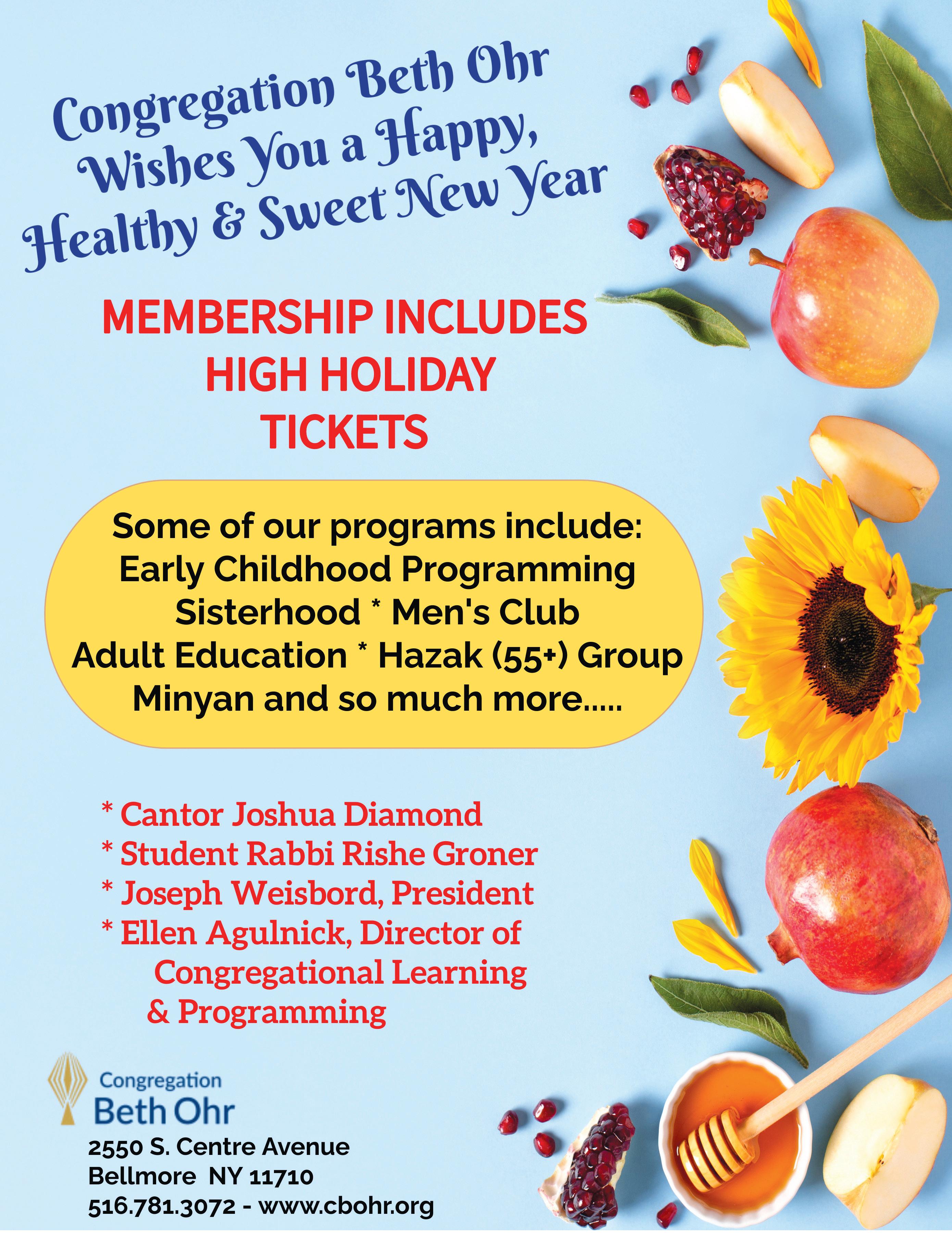 Congregation Beth Ohr Wishes You a Happy, Healthy & Sweet New Year

MEMBERSHIP INCLUDES HIGH HOLIDAY TICKETS

Some of our programs include:
Early Childhood Programming
Sisterhood * Men's Club
Adult Education * Hazak (55+) Group
Minyan and so much more.....

* Cantor Joshua Diamond
* Student Rabbi Rishe Groner
* Joseph Weisbord, President
* Ellen Agulnick, Director of Congregational Learning & Programming

Congregation
Beth Ohr
2550 S. Centre Avenue
Bellmore NY 11710
516.781.3072 - www.cbohr.org